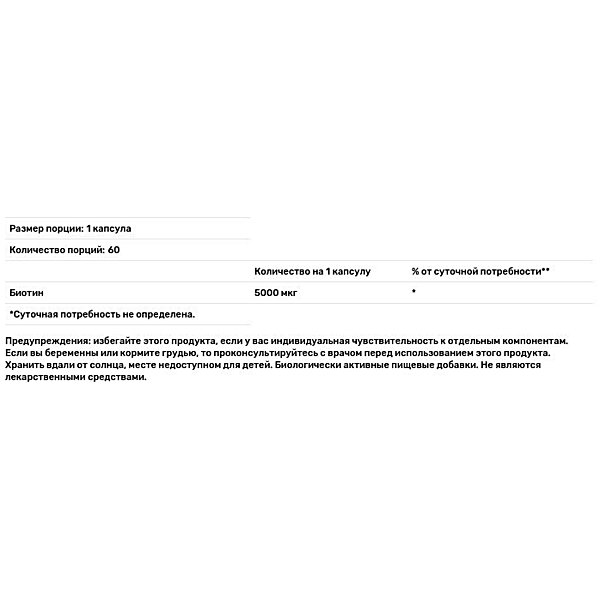 Размер порции: 1 капсула

Количество порций: 60

|  | Количество на 1 капсулу | % от суточной потребности** |
|---|---|---|
| Биотин | 5000 мкг | * |

*Суточная потребность не определена.

Предупреждения: избегайте этого продукта, если у вас индивидуальная чувствительность к отдельным компонентам. Если вы беременны или кормите грудью, то проконсультируйтесь с врачом перед использованием этого продукта. Хранить вдали от солнца, месте недоступном для детей. Биологически активные пищевые добавки. Не являются лекарственными средствами.